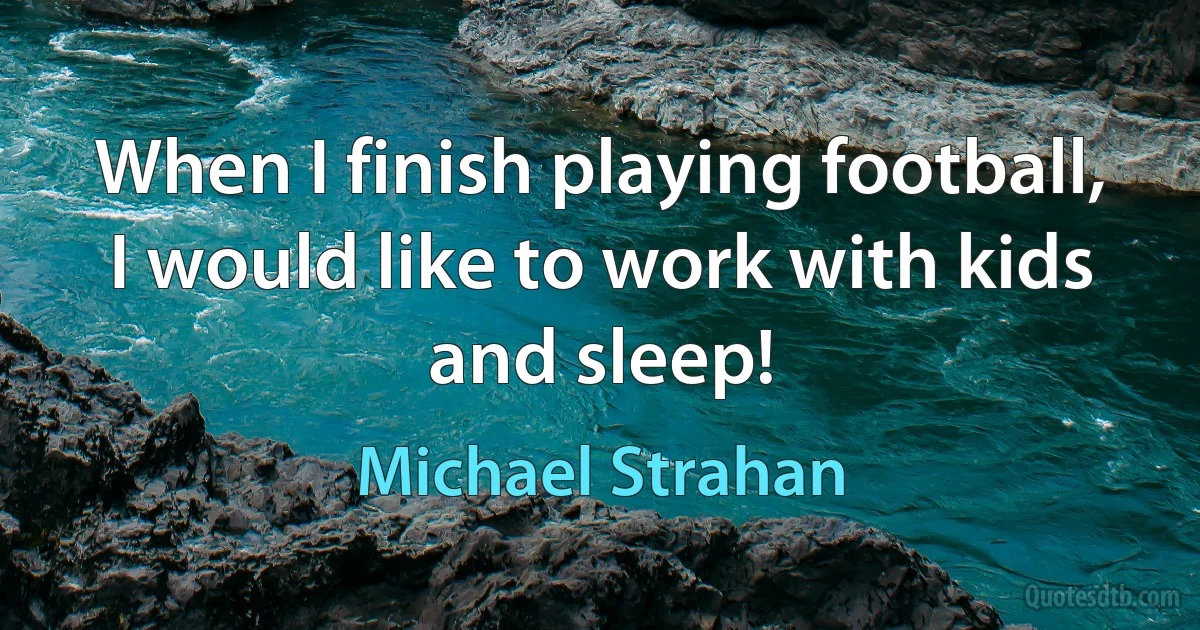 When I finish playing football, I would like to work with kids and sleep!

Michael Strahan

Quotesdtb.com